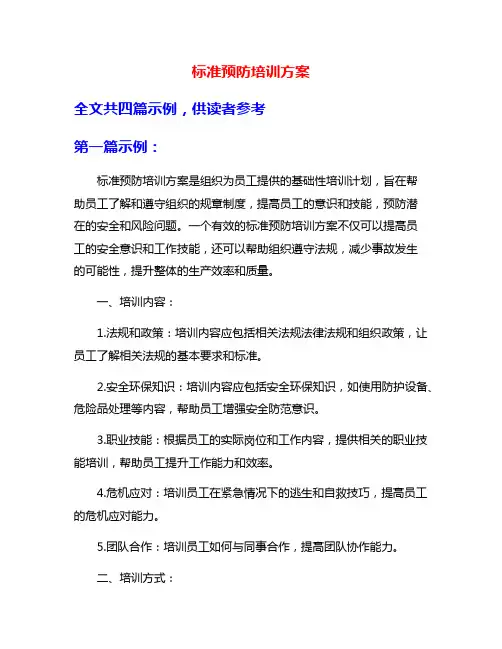 标准预防培训方案

全文共四篇示例，供读者参考

第一篇示例：

标准预防培训方案是组织为员工提供的基础性培训计划，旨在帮助员工了解和遵守组织的规章制度，提高员工的意识和技能，预防潜在的安全和风险问题。一个有效的标准预防培训方案不仅可以提高员工的安全意识和工作技能，还可以帮助组织遵守法规，减少事故发生的可能性，提升整体的生产效率和质量。

一、培训内容：

1.法规和政策：培训内容应包括相关法规法律法规和组织政策，让员工了解相关法规的基本要求和标准。

2.安全环保知识：培训内容应包括安全环保知识，如使用防护设备、危险品处理等内容，帮助员工增强安全防范意识。

3.职业技能：根据员工的实际岗位和工作内容，提供相关的职业技能培训，帮助员工提升工作能力和效率。

4.危机应对：培训员工在紧急情况下的逃生和自救技巧，提高员工的危机应对能力。

5.团队合作：培训员工如何与同事合作，提高团队协作能力。

二、培训方式：